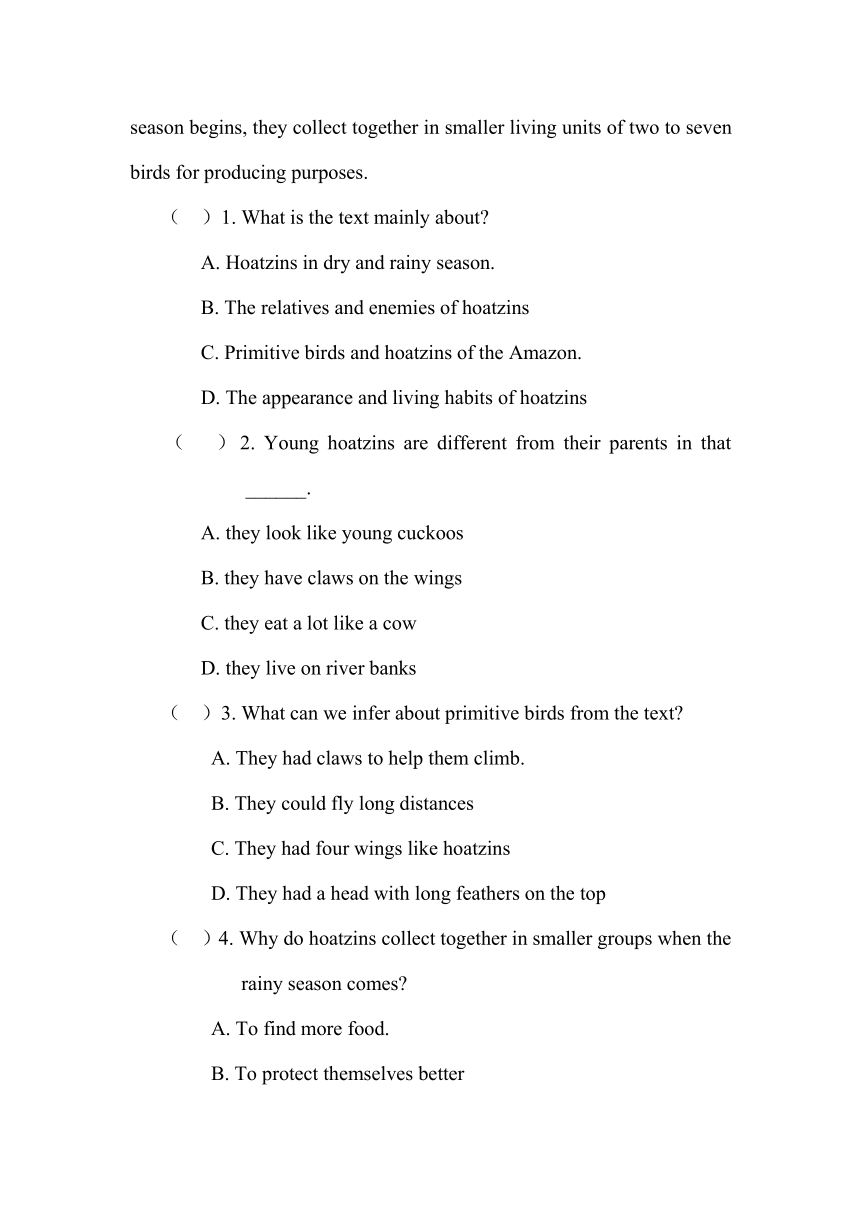 season begins, they collect together in smaller living units of two to seven birds for producing purposes.

（　）1. What is the text mainly about?

A. Hoatzins in dry and rainy season.

B. The relatives and enemies of hoatzins

C. Primitive birds and hoatzins of the Amazon.

D. The appearance and living habits of hoatzins

（　）2. Young hoatzins are different from their parents in that ______.

A. they look like young cuckoos

B. they have claws on the wings

C. they eat a lot like a cow

D. they live on river banks

（　）3. What can we infer about primitive birds from the text?

A. They had claws to help them climb.

B. They could fly long distances

C. They had four wings like hoatzins

D. They had a head with long feathers on the top

（　）4. Why do hoatzins collect together in smaller groups when the rainy season comes?

A. To find more food.

B. To protect themselves better